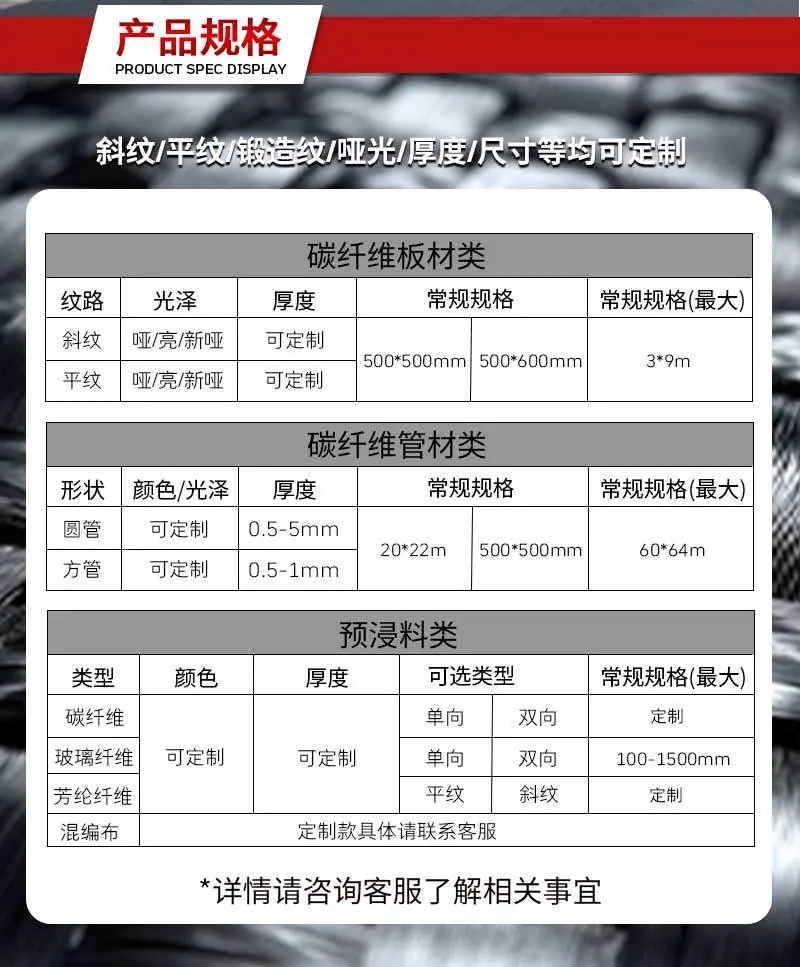 产品规格
PRODUCT SPEC DISPLAY

斜纹/平纹/锻造纹/哑光/厚度/尺寸等均可定制

| 碳纤维板材类 | | | | | |
|---|---|---|---|---|---|
| 纹路 | 光泽 | 厚度 | 常规规格 | | 常规规格(最大) |
| 斜纹 | 哑/亮/新哑 | 可定制 | 500*500mm | 500*600mm | 3*9m |
| 平纹 | 哑/亮/新哑 | 可定制 | | | |

| 碳纤维管材类 | | | | | |
|---|---|---|---|---|---|
| 形状 | 颜色/光泽 | 厚度 | 常规规格 | | 常规规格(最大) |
| 圆管 | 可定制 | 0.5-5mm | 20*22m | 500*500mm | 60*64m |
| 方管 | 可定制 | 0.5-1mm | | | |

| 预浸料类 | | | | | |
|---|---|---|---|---|---|
| 类型 | 颜色 | 厚度 | 可选类型 | | 常规规格(最大) |
| 碳纤维 | 可定制 | 可定制 | 单向 | 双向 | 定制 |
| 玻璃纤维 | | | 单向 | 双向 | 100-1500mm |
| 芳纶纤维 | | | 平纹 | 斜纹 | 定制 |
| 混编布 | 定制款具体请联系客服 | | | | |

*详情请咨询客服了解相关事宜